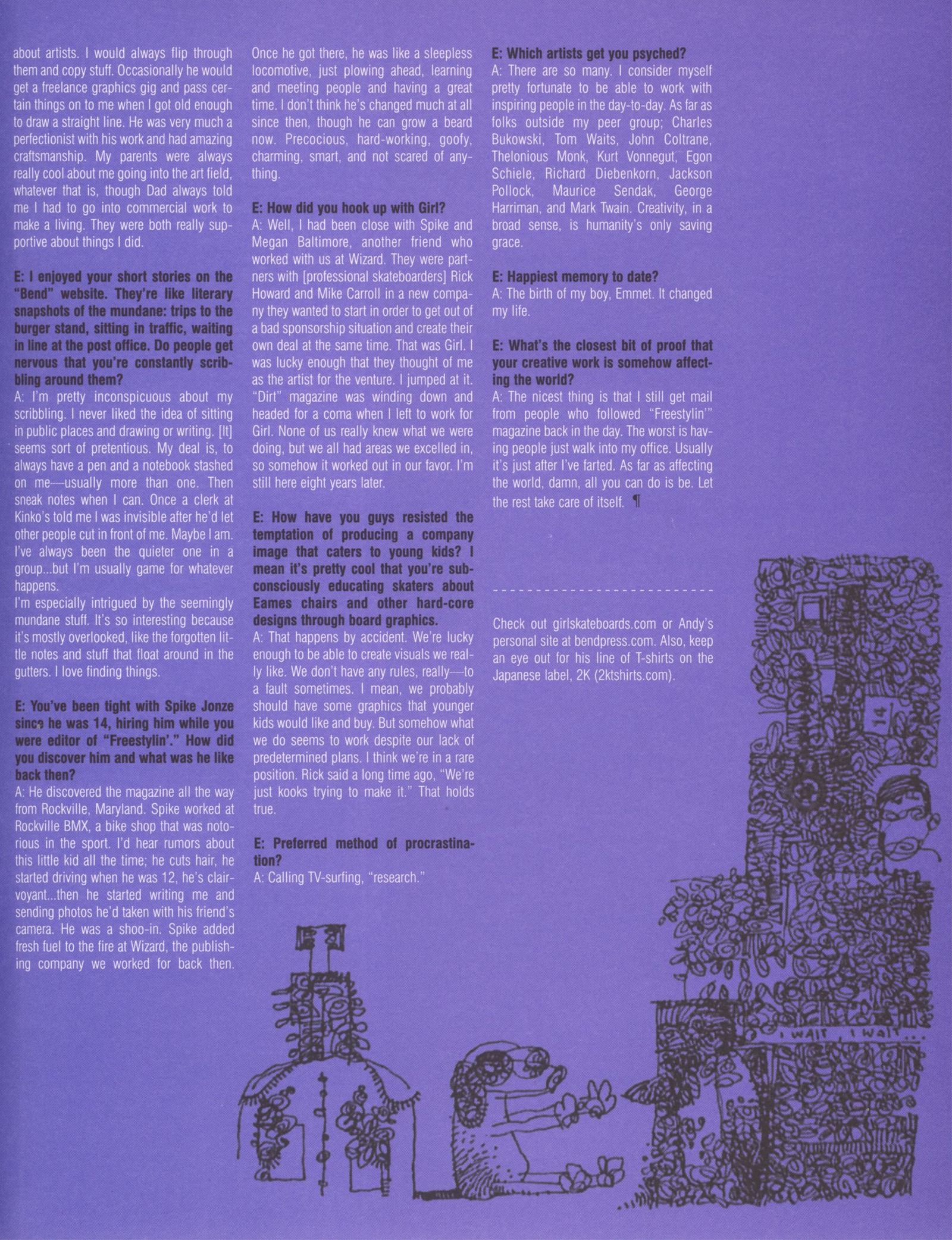 about artists. I would always flip through them and copy stuff. Occasionally he would get a freelance graphics gig and pass certain things on to me when I got old enough to draw a straight line. He was very much a perfectionist with his work and had amazing craftsmanship. My parents were always really cool about me going into the art field, whatever that is, though Dad always told me I had to go into commercial work to make a living. They were both really supportive about things I did.

E: I enjoyed your short stories on the "Bend" website. They're like literary snapshots of the mundane: trips to the burger stand, sitting in traffic, waiting in line at the post office. Do people get nervous that you're constantly scribbling around them?
A: I'm pretty inconspicuous about my scribbling. I never liked the idea of sitting in public places and drawing or writing. [It] seems sort of pretentious. My deal is, to always have a pen and a notebook stashed on me—usually more than one. Then sneak notes when I can. Once a clerk at Kinko's told me I was invisible after he'd let other people cut in front of me. Maybe I am. I've always been the quieter one in a group...but I'm usually game for whatever happens.
I'm especially intrigued by the seemingly mundane stuff. It's so interesting because it's mostly overlooked, like the forgotten little notes and stuff that float around in the gutters. I love finding things.

E: You've been tight with Spike Jonze since he was 14, hiring him while you were editor of "Freestylin'." How did you discover him and what was he like back then?
A: He discovered the magazine all the way from Rockville, Maryland. Spike worked at Rockville BMX, a bike shop that was notorious in the sport. I'd hear rumors about this little kid all the time; he cuts hair, he started driving when he was 12, he's clairvoyant...then he started writing me and sending photos he'd taken with his friend's camera. He was a shoo-in. Spike added fresh fuel to the fire at Wizard, the publishing company we worked for back then. Once he got there, he was like a sleepless locomotive, just plowing ahead, learning and meeting people and having a great time. I don't think he's changed much at all since then, though he can grow a beard now. Precocious, hard-working, goofy, charming, smart, and not scared of anything.

E: How did you hook up with Girl?
A: Well, I had been close with Spike and Megan Baltimore, another friend who worked with us at Wizard. They were partners with [professional skateboarders] Rick Howard and Mike Carroll in a new company they wanted to start in order to get out of a bad sponsorship situation and create their own deal at the same time. That was Girl. I was lucky enough that they thought of me as the artist for the venture. I jumped at it. "Dirt" magazine was winding down and headed for a coma when I left to work for Girl. None of us really knew what we were doing, but we all had areas we excelled in, so somehow it worked out in our favor. I'm still here eight years later.

E: How have you guys resisted the temptation of producing a company image that caters to young kids? I mean it's pretty cool that you're subconsciously educating skaters about Eames chairs and other hard-core designs through board graphics.
A: That happens by accident. We're lucky enough to be able to create visuals we really like. We don't have any rules, really—to a fault sometimes. I mean, we probably should have some graphics that younger kids would like and buy. But somehow what we do seems to work despite our lack of predetermined plans. I think we're in a rare position. Rick said a long time ago, "We're just kooks trying to make it." That holds true.

E: Preferred method of procrastination?
A: Calling TV-surfing, "research."

E: Which artists get you psyched?
A: There are so many. I consider myself pretty fortunate to be able to work with inspiring people in the day-to-day. As far as folks outside my peer group; Charles Bukowski, Tom Waits, John Coltrane, Thelonious Monk, Kurt Vonnegut, Egon Schiele, Richard Diebenkorn, Jackson Pollock, Maurice Sendak, George Harriman, and Mark Twain. Creativity, in a broad sense, is humanity's only saving grace.

E: Happiest memory to date?
A: The birth of my boy, Emmet. It changed my life.

E: What's the closest bit of proof that your creative work is somehow affecting the world?
A: The nicest thing is that I still get mail from people who followed "Freestylin'" magazine back in the day. The worst is having people just walk into my office. Usually it's just after I've farted. As far as affecting the world, damn, all you can do is be. Let the rest take care of itself. ¶

Check out girlskateboards.com or Andy's personal site at bendpress.com. Also, keep an eye out for his line of T-shirts on the Japanese label, 2K (2ktshirts.com).

14

I WAIT, I WAIT...